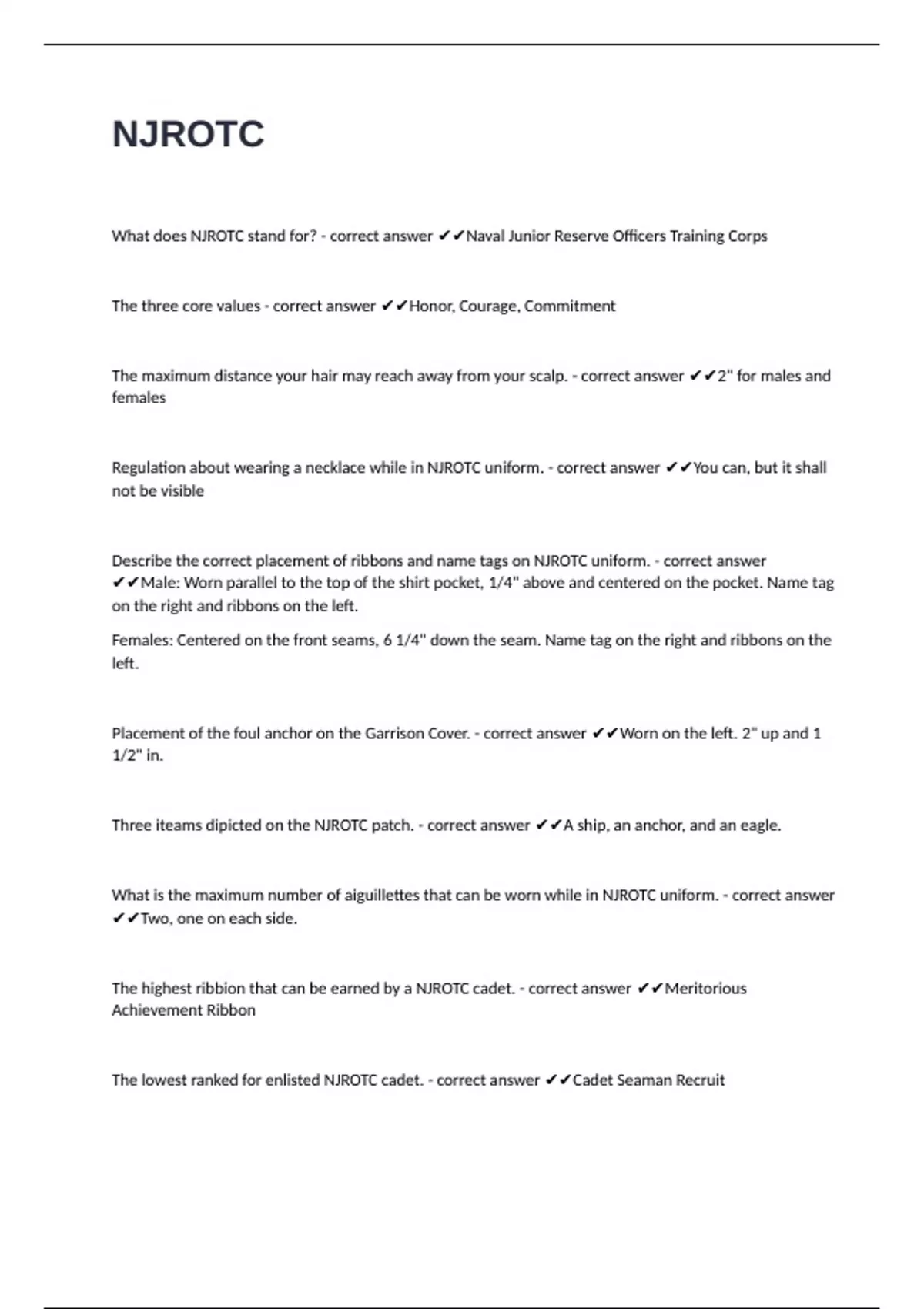 NJROTC

What does NJROTC stand for? - correct answer ✔✔Naval Junior Reserve Officers Training Corps

The three core values - correct answer ✔✔Honor, Courage, Commitment

The maximum distance your hair may reach away from your scalp. - correct answer ✔✔2" for males and females

Regulation about wearing a necklace while in NJROTC uniform. - correct answer ✔✔You can, but it shall not be visible

Describe the correct placement of ribbons and name tags on NJROTC uniform. - correct answer ✔✔Male: Worn parallel to the top of the shirt pocket, 1/4" above and centered on the pocket. Name tag on the right and ribbons on the left.

Females: Centered on the front seams, 6 1/4" down the seam. Name tag on the right and ribbons on the left.

Placement of the foul anchor on the Garrison Cover. - correct answer ✔✔Worn on the left. 2" up and 1 1/2" in.

Three iteams dipicted on the NJROTC patch. - correct answer ✔✔A ship, an anchor, and an eagle.

What is the maximum number of aiguillettes that can be worn while in NJROTC uniform. - correct answer ✔✔Two, one on each side.

The highest ribbion that can be earned by a NJROTC cadet. - correct answer ✔✔Meritorious Achievement Ribbon

The lowest ranked for enlisted NJROTC cadet. - correct answer ✔✔Cadet Seaman Recruit